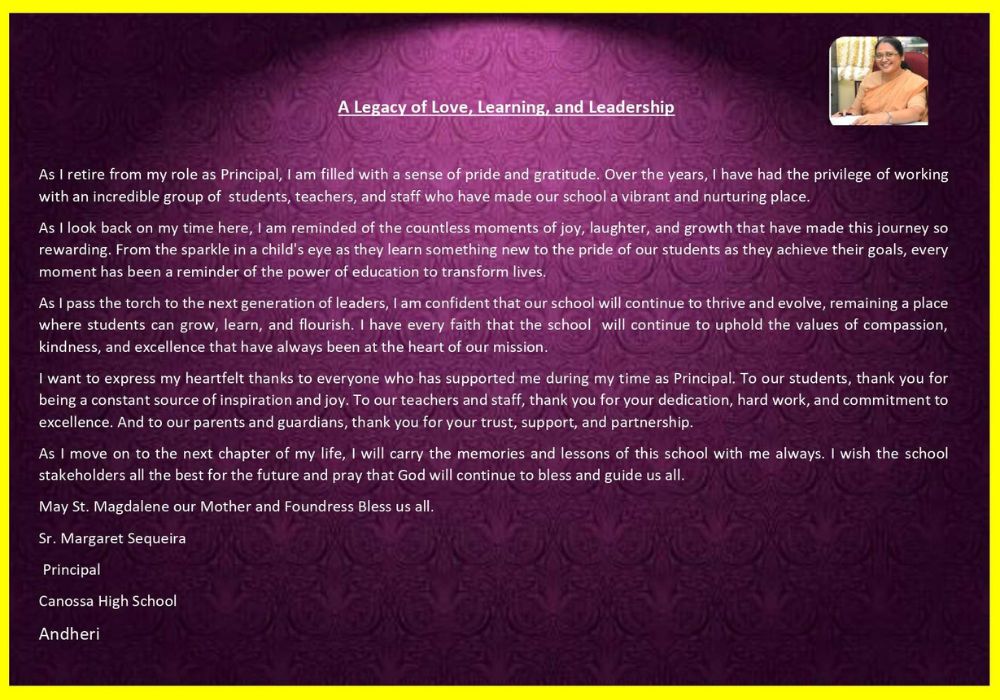 A Legacy of Love, Learning, and Leadership

As I retire from my role as Principal, I am filled with a sense of pride and gratitude. Over the years, I have had the privilege of working with an incredible group of students, teachers, and staff who have made our school a vibrant and nurturing place.

As I look back on my time here, I am reminded of the countless moments of joy, laughter, and growth that have made this journey so rewarding. From the sparkle in a child's eye as they learn something new to the pride of our students as they achieve their goals, every moment has been a reminder of the power of education to transform lives.

As I pass the torch to the next generation of leaders, I am confident that our school will continue to thrive and evolve, remaining a place where students can grow, learn, and flourish. I have every faith that the school will continue to uphold the values of compassion, kindness, and excellence that have always been at the heart of our mission.

I want to express my heartfelt thanks to everyone who has supported me during my time as Principal. To our students, thank you for being a constant source of inspiration and joy. To our teachers and staff, thank you for your dedication, hard work, and commitment to excellence. And to our parents and guardians, thank you for your trust, support, and partnership.

As I move on to the next chapter of my life, I will carry the memories and lessons of this school with me always. I wish the school stakeholders all the best for the future and pray that God will continue to bless and guide us all.

May St. Magdalene our Mother and Foundress Bless us all.

Sr. Margaret Sequeira

Principal

Canossa High School

Andheri